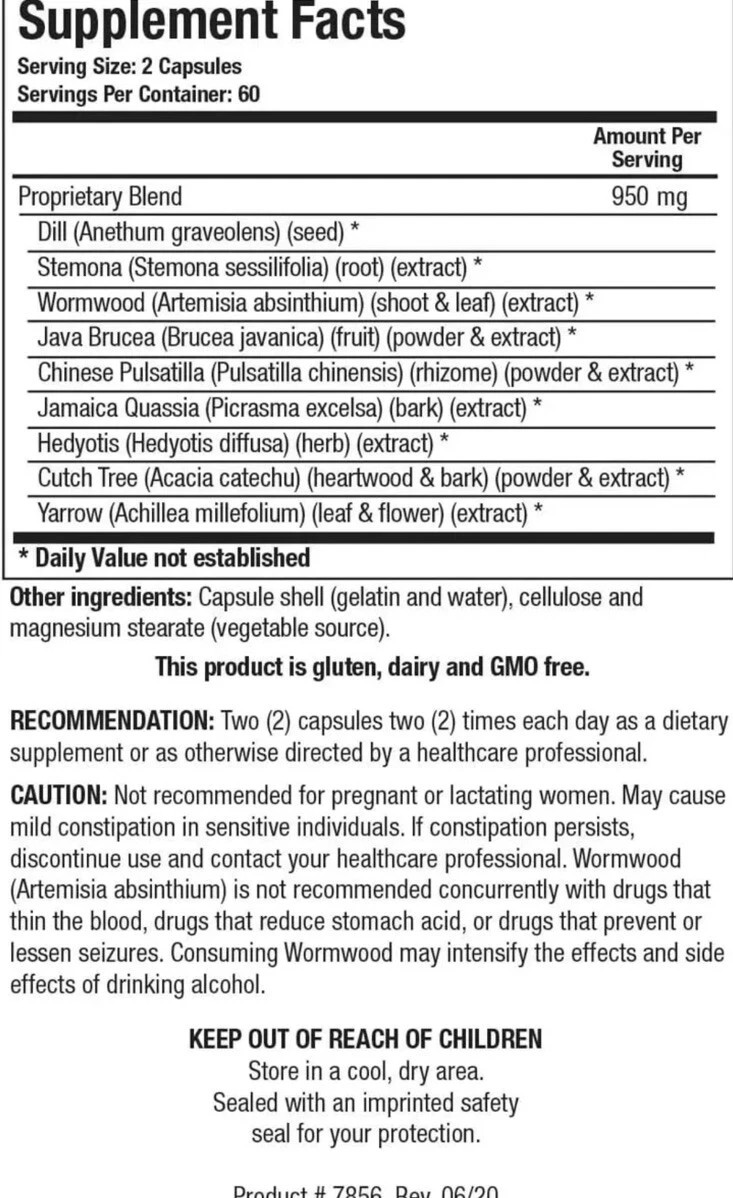 Supplement Facts
Serving Size: 2 Capsules
Servings Per Container: 60

| | Amount Per Serving |
|---|---|
| Proprietary Blend | 950 mg |
| Dill (Anethum graveolens) (seed) * | |
| Stemona (Stemona sessilifolia) (root) (extract) * | |
| Wormwood (Artemisia absinthium) (shoot & leaf) (extract) * | |
| Java Brucea (Brucea javanica) (fruit) (powder & extract) * | |
| Chinese Pulsatilla (Pulsatilla chinensis) (rhizome) (powder & extract) * | |
| Jamaica Quassia (Picrasma excelsa) (bark) (extract) * | |
| Hedyotis (Hedyotis diffusa) (herb) (extract) * | |
| Cutch Tree (Acacia catechu) (heartwood & bark) (powder & extract) * | |
| Yarrow (Achillea millefolium) (leaf & flower) (extract) * | |

* Daily Value not established

Other ingredients: Capsule shell (gelatin and water), cellulose and magnesium stearate (vegetable source).

This product is gluten, dairy and GMO free.

RECOMMENDATION: Two (2) capsules two (2) times each day as a dietary supplement or as otherwise directed by a healthcare professional.

CAUTION: Not recommended for pregnant or lactating women. May cause mild constipation in sensitive individuals. If constipation persists, discontinue use and contact your healthcare professional. Wormwood (Artemisia absinthium) is not recommended concurrently with drugs that thin the blood, drugs that reduce stomach acid, or drugs that prevent or lessen seizures. Consuming Wormwood may intensify the effects and side effects of drinking alcohol.

KEEP OUT OF REACH OF CHILDREN
Store in a cool, dry area.
Sealed with an imprinted safety seal for your protection.

Product # 7856 Rev. 06/20